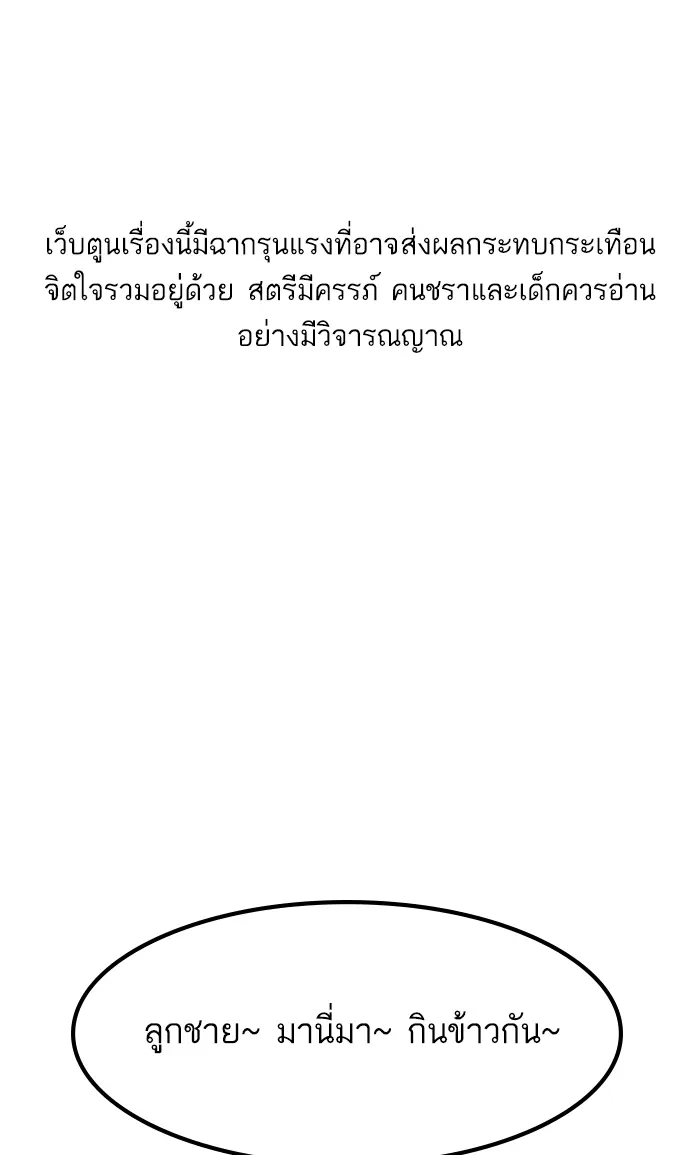 เว็บตูนเรื่องนี้มีฉากรุนแรงที่อาจส่งผลกระทบกระเทือนจิตใจรวมอยู่ด้วย สตรีมีครรภ์ คนชราและเด็กควรอ่านอย่างมีวิจารณญาณ

ลูกชาย~ มานี่มา~ กินข้าวกัน~